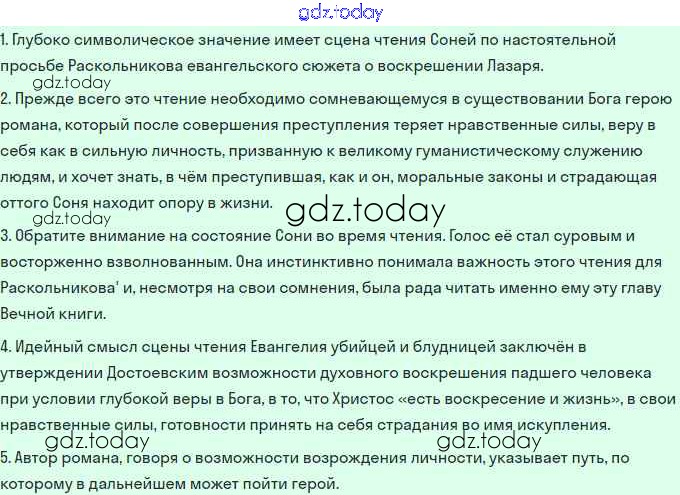 1. Глубоко символическое значение имеет сцена чтения Соней по настоятельной просьбе Раскольникова евангельского сюжета о воскрешении Лазаря.

2. Прежде всего это чтение необходимо сомневающемуся в существовании Бога герою романа, который после совершения преступления теряет нравственные силы, веру в себя как в сильную личность, призванную к великому гуманистическому служению людям, и хочет знать, в чём преступившая, как и он, моральные законы и страдающая оттого Соня находит опору в жизни.

3. Обратите внимание на состояние Сони во время чтения. Голос её стал суровым и восторженно взволнованным. Она инстинктивно понимала важность этого чтения для Раскольникова' и, несмотря на свои сомнения, была рада читать именно ему эту главу Вечной книги.

4. Идейный смысл сцены чтения Евангелия убийцей и блудницей заключён в утверждении Достоевским возможности духовного воскрешения падшего человека при условии глубокой веры в Бога, в то, что Христос «есть воскресение и жизнь», в свои нравственные силы, готовности принять на себя страдания во имя искупления.

5. Автор романа, говоря о возможности возрождения личности, указывает путь, по которому в дальнейшем может пойти герой.

gdz.today